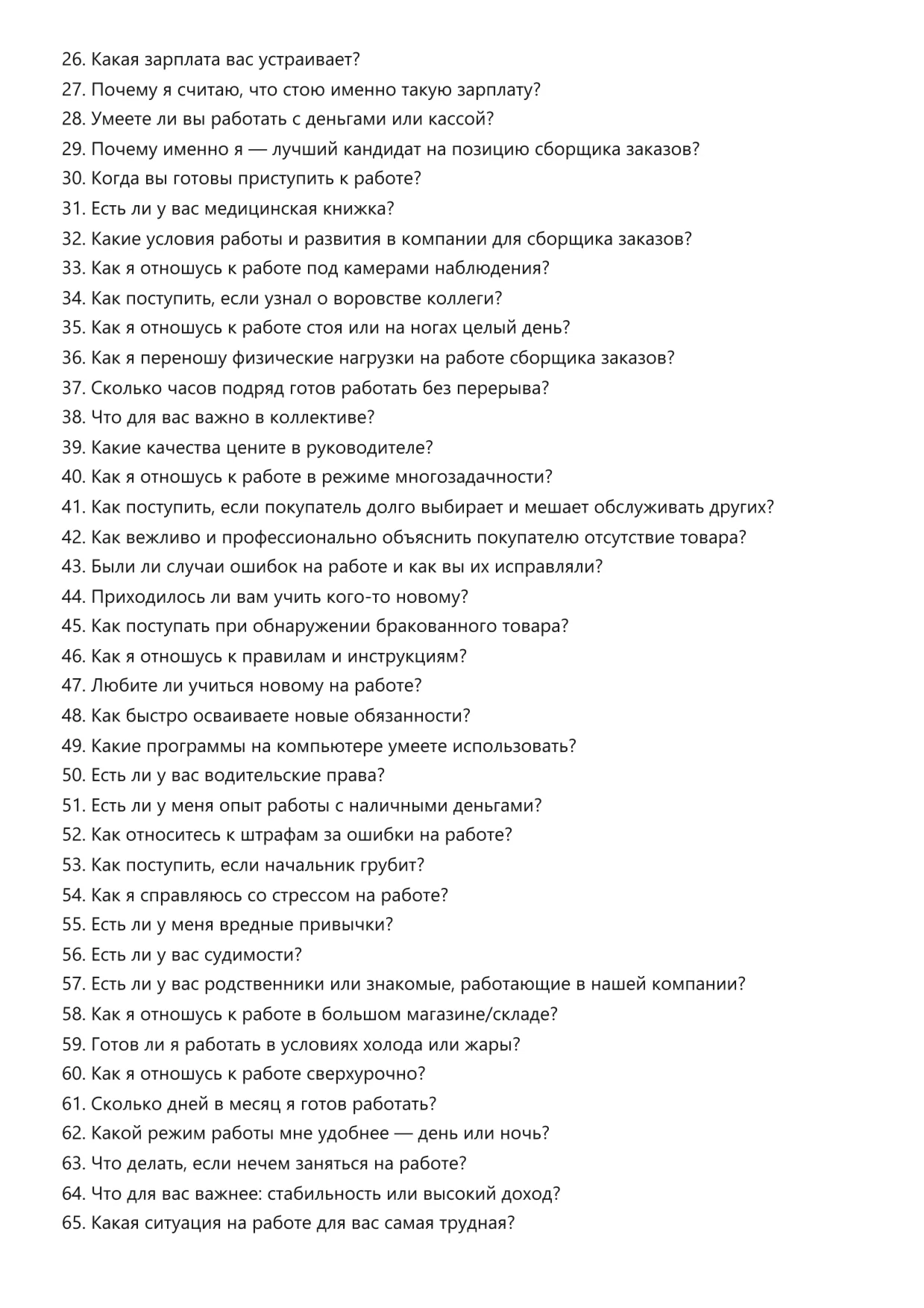 26. Какая зарплата вас устраивает?
27. Почему я считаю, что стою именно такую зарплату?
28. Умеете ли вы работать с деньгами или кассой?
29. Почему именно я — лучший кандидат на позицию сборщика заказов?
30. Когда вы готовы приступить к работе?
31. Есть ли у вас медицинская книжка?
32. Какие условия работы и развития в компании для сборщика заказов?
33. Как я отношусь к работе под камерами наблюдения?
34. Как поступить, если узнал о воровстве коллеги?
35. Как я отношусь к работе стоя или на ногах целый день?
36. Как я переношу физические нагрузки на работе сборщика заказов?
37. Сколько часов подряд готов работать без перерыва?
38. Что для вас важно в коллективе?
39. Какие качества цените в руководителе?
40. Как я отношусь к работе в режиме многозадачности?
41. Как поступить, если покупатель долго выбирает и мешает обслуживать других?
42. Как вежливо и профессионально объяснить покупателю отсутствие товара?
43. Были ли случаи ошибок на работе и как вы их исправляли?
44. Приходилось ли вам учить кого-то новому?
45. Как поступать при обнаружении бракованного товара?
46. Как я отношусь к правилам и инструкциям?
47. Любите ли учиться новому на работе?
48. Как быстро осваиваете новые обязанности?
49. Какие программы на компьютере умеете использовать?
50. Есть ли у вас водительские права?
51. Есть ли у меня опыт работы с наличными деньгами?
52. Как относитесь к штрафам за ошибки на работе?
53. Как поступить, если начальник грубит?
54. Как я справляюсь со стрессом на работе?
55. Есть ли у меня вредные привычки?
56. Есть ли у вас судимости?
57. Есть ли у вас родственники или знакомые, работающие в нашей компании?
58. Как я отношусь к работе в большом магазине/складе?
59. Готов ли я работать в условиях холода или жары?
60. Как я отношусь к работе сверхурочно?
61. Сколько дней в месяц я готов работать?
62. Какой режим работы мне удобнее — день или ночь?
63. Что делать, если нечем заняться на работе?
64. Что для вас важнее: стабильность или высокий доход?
65. Какая ситуация на работе для вас самая трудная?